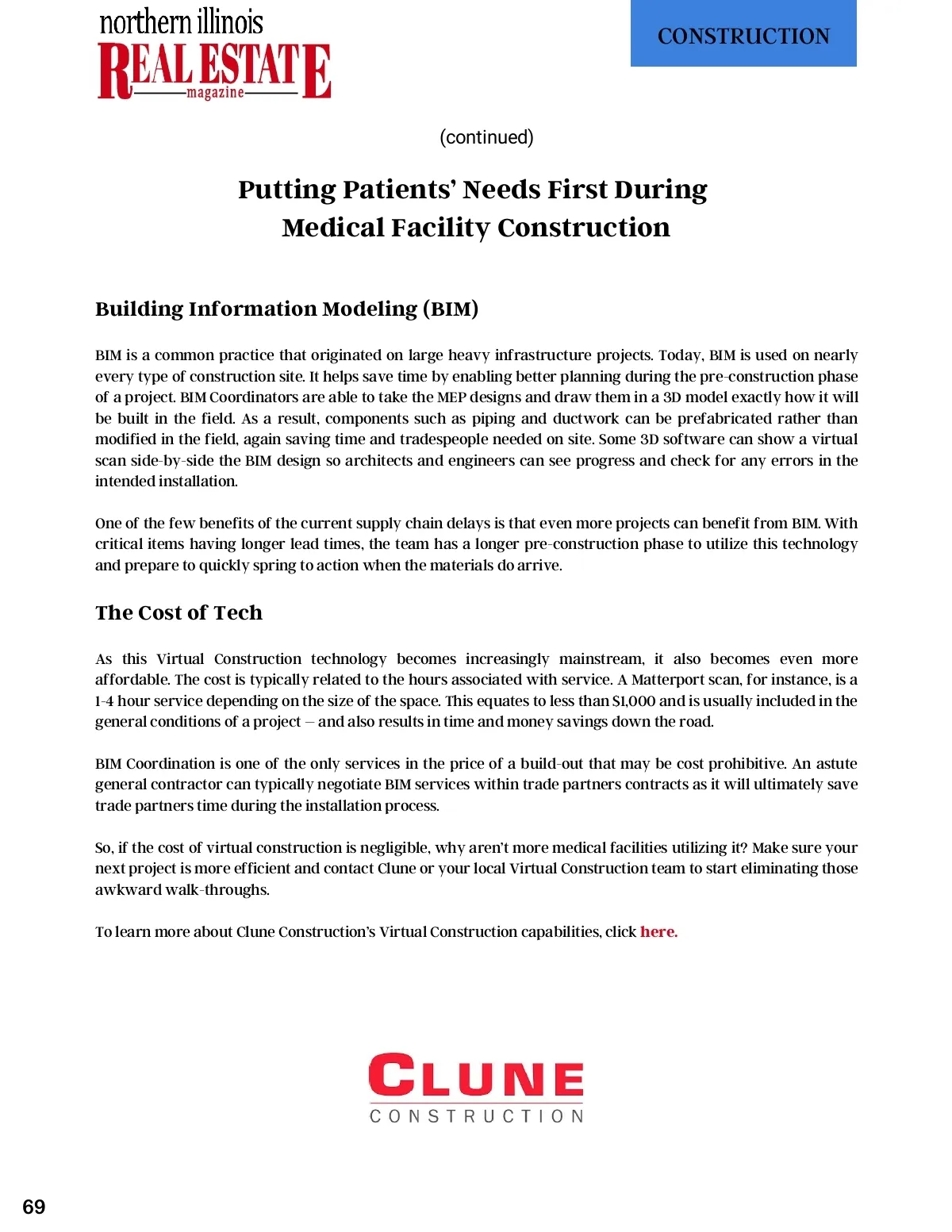 northern illinois
REAL ESTATE
magazine

CONSTRUCTION

(continued)

Putting Patients' Needs First During Medical Facility Construction

Building Information Modeling (BIM)

BIM is a common practice that originated on large heavy infrastructure projects. Today, BIM is used on nearly every type of construction site. It helps save time by enabling better planning during the pre-construction phase of a project. BIM Coordinators are able to take the MEP designs and draw them in a 3D model exactly how it will be built in the field. As a result, components such as piping and ductwork can be prefabricated rather than modified in the field, again saving time and tradespeople needed on site. Some 3D software can show a virtual scan side-by-side the BIM design so architects and engineers can see progress and check for any errors in the intended installation.

One of the few benefits of the current supply chain delays is that even more projects can benefit from BIM. With critical items having longer lead times, the team has a longer pre-construction phase to utilize this technology and prepare to quickly spring to action when the materials do arrive.

The Cost of Tech

As this Virtual Construction technology becomes increasingly mainstream, it also becomes even more affordable. The cost is typically related to the hours associated with service. A Matterport scan, for instance, is a 1-4 hour service depending on the size of the space. This equates to less than $1,000 and is usually included in the general conditions of a project – and also results in time and money savings down the road.

BIM Coordination is one of the only services in the price of a build-out that may be cost prohibitive. An astute general contractor can typically negotiate BIM services within trade partners contracts as it will ultimately save trade partners time during the installation process.

So, if the cost of virtual construction is negligible, why aren't more medical facilities utilizing it? Make sure your next project is more efficient and contact Clune or your local Virtual Construction team to start eliminating those awkward walk-throughs.

To learn more about Clune Construction's Virtual Construction capabilities, click here.

CLUNE
CONSTRUCTION

69